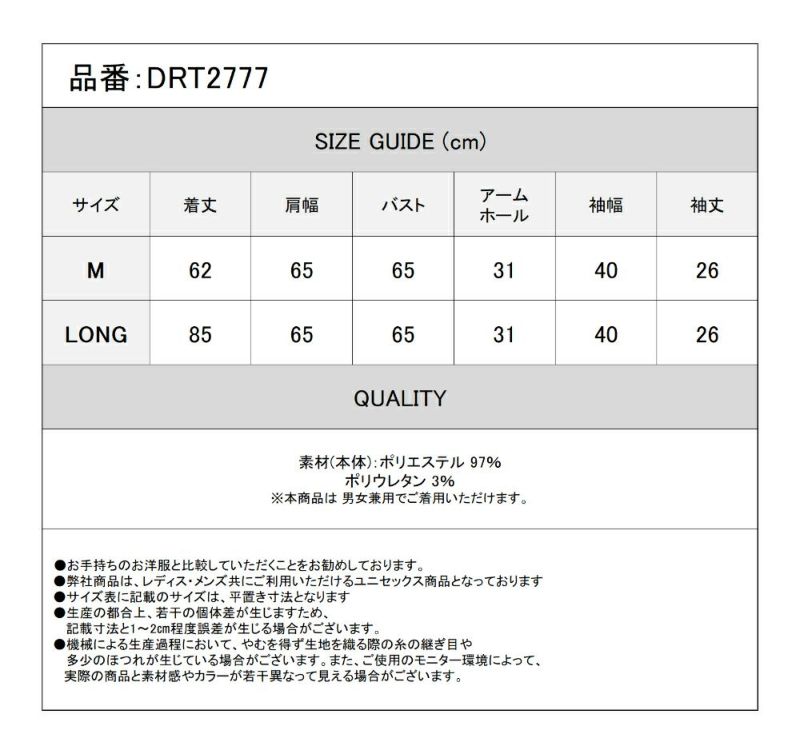 品番:DRT2777

SIZE GUIDE (cm)

| サイズ | 着丈 | 肩幅 | バスト | アームホール | 袖幅 | 袖丈 |
|---|---|---|---|---|---|---|
| M | 62 | 65 | 65 | 31 | 40 | 26 |
| LONG | 85 | 65 | 65 | 31 | 40 | 26 |

QUALITY

素材(本体):ポリエステル 97%
ポリウレタン 3%
※本商品は 男女兼用でご着用いただけます。

●お手持ちのお洋服と比較していただくことをお勧めしております。
●弊社商品は、レディス・メンズ共にご利用いただけるユニセックス商品となっております
●サイズ表に記載のサイズは、平置き寸法となります
●生産の都合上、若干の個体差が生じますため、記載寸法と1~2cm程度誤差が生じる場合がございます。
●機械による生産過程において、やむを得ず生地を織る際の糸の継ぎ目や多少のほつれが生じている場合がございます。また、ご使用のモニター環境によって、実際の商品と素材感やカラーが若干異なって見える場合がございます。